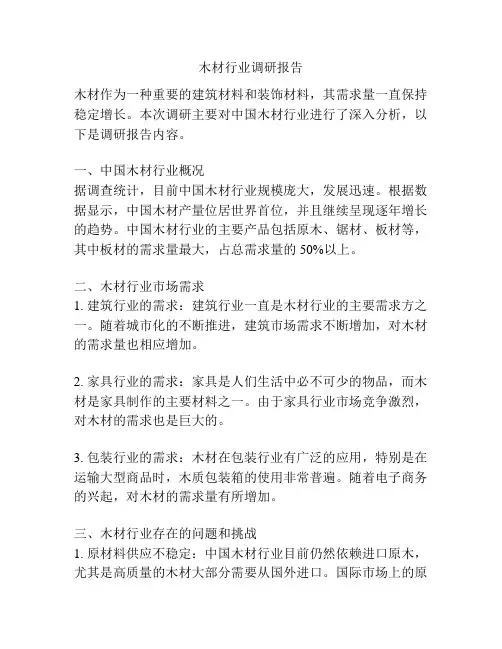 木材行业调研报告

木材作为一种重要的建筑材料和装饰材料，其需求量一直保持稳定增长。本次调研主要对中国木材行业进行了深入分析，以下是调研报告内容。

一、中国木材行业概况
据调查统计，目前中国木材行业规模庞大，发展迅速。根据数据显示，中国木材产量位居世界首位，并且继续呈现逐年增长的趋势。中国木材行业的主要产品包括原木、锯材、板材等，其中板材的需求量最大，占总需求量的 50%以上。

二、木材行业市场需求
1. 建筑行业的需求：建筑行业一直是木材行业的主要需求方之一。随着城市化的不断推进，建筑市场需求不断增加，对木材的需求量也相应增加。

2. 家具行业的需求：家具是人们生活中必不可少的物品，而木材是家具制作的主要材料之一。由于家具行业市场竞争激烈，对木材的需求也是巨大的。

3. 包装行业的需求：木材在包装行业有广泛的应用，特别是在运输大型商品时，木质包装箱的使用非常普遍。随着电子商务的兴起，对木材的需求量有所增加。

三、木材行业存在的问题和挑战
1. 原材料供应不稳定：中国木材行业目前仍然依赖进口原木，尤其是高质量的木材大部分需要从国外进口。国际市场上的原